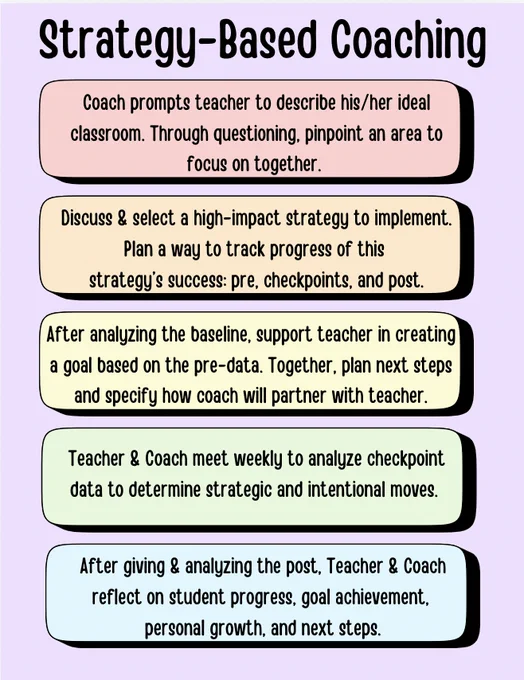 Strategy-Based Coaching

Coach prompts teacher to describe his/her ideal classroom. Through questioning, pinpoint an area to focus on together.

Discuss & select a high-impact strategy to implement. Plan a way to track progress of this strategy's success: pre, checkpoints, and post.

After analyzing the baseline, support teacher in creating a goal based on the pre-data. Together, plan next steps and specify how coach will partner with teacher.

Teacher & Coach meet weekly to analyze checkpoint data to determine strategic and intentional moves.

After giving & analyzing the post, Teacher & Coach reflect on student progress, goal achievement, personal growth, and next steps.